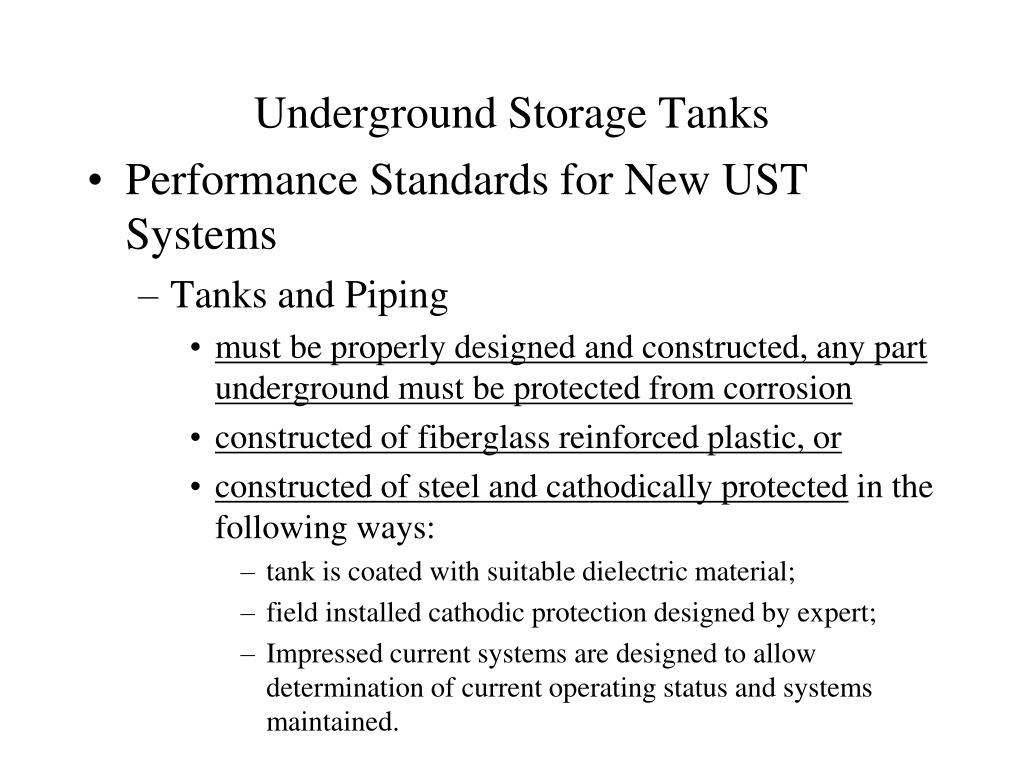 Underground Storage Tanks

• Performance Standards for New UST Systems
– Tanks and Piping
• must be properly designed and constructed, any part underground must be protected from corrosion
• constructed of fiberglass reinforced plastic, or
• constructed of steel and cathodically protected in the following ways:
– tank is coated with suitable dielectric material;
– field installed cathodic protection designed by expert;
– Impressed current systems are designed to allow determination of current operating status and systems maintained.